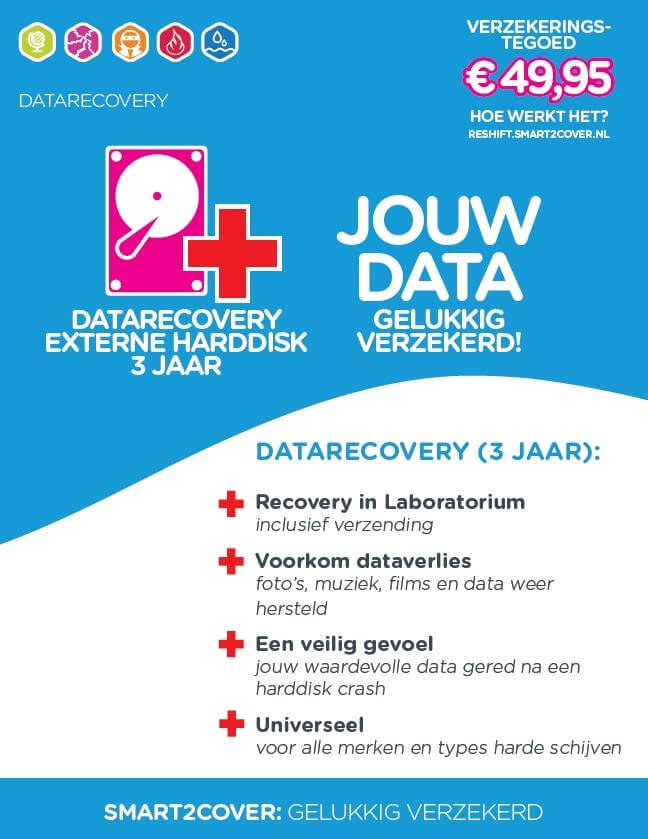 DATARECOVERY

VERZEKERINGS-TEGOED
€ 49,95
HOE WERKT HET?
RESHIFT.SMART2COVER.NL

DATARECOVERY EXTERNE HARDDISK 3 JAAR

JOUW DATA
GELUKKIG VERZEKERD!

DATARECOVERY (3 JAAR):

Recovery in Laboratorium
inclusief verzending

Voorkom dataverlies
foto's, muziek, films en data weer hersteld

Een veilig gevoel
jouw waardevolle data gered na een harddisk crash

Universeel
voor alle merken en types harde schijven

SMART2COVER: GELUKKIG VERZEKERD